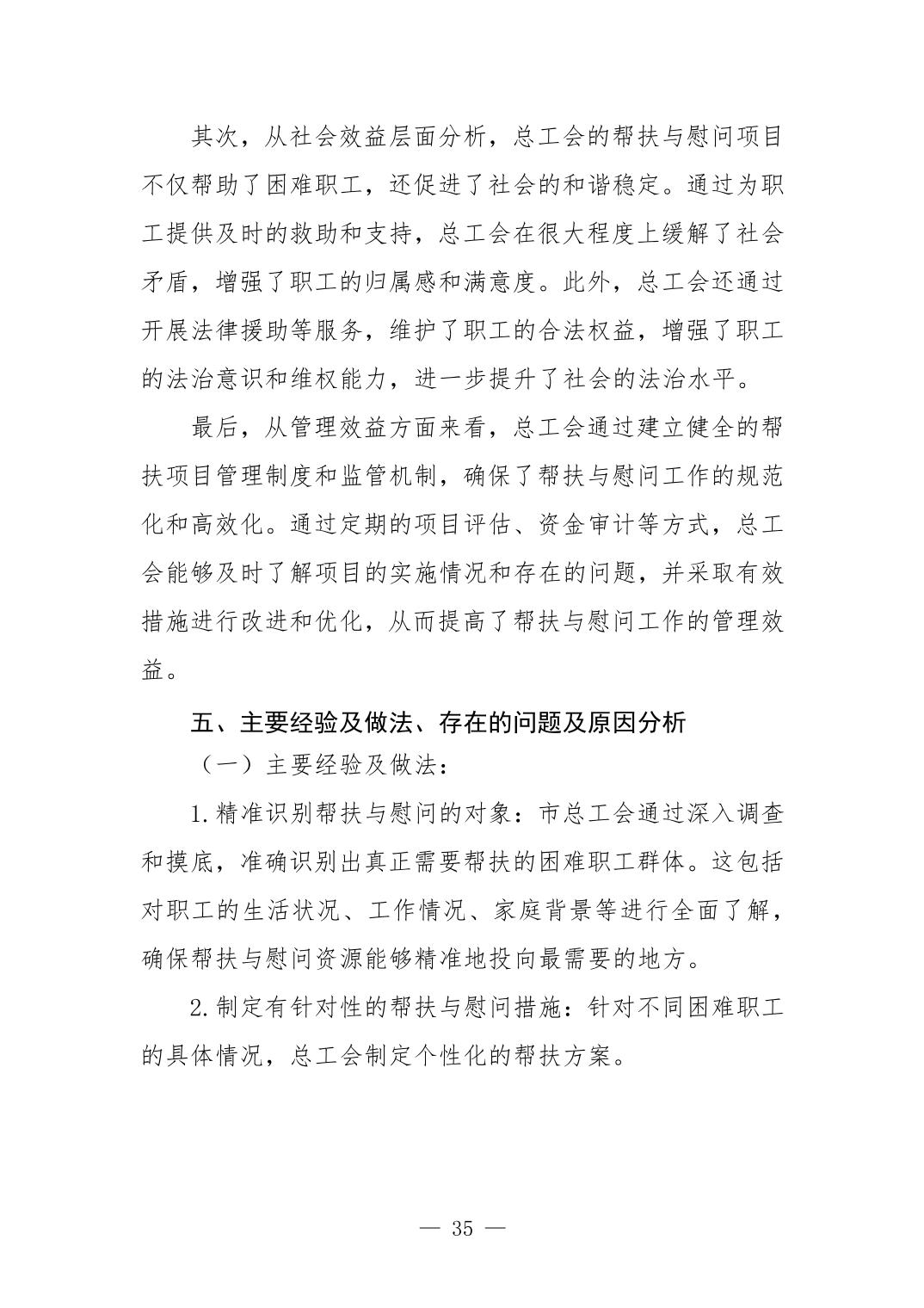 其次，从社会效益层面分析，总工会的帮扶与慰问项目不仅帮助了困难职工，还促进了社会的和谐稳定。通过为职工提供及时的救助和支持，总工会在很大程度上缓解了社会矛盾，增强了职工的归属感和满意度。此外，总工会还通过开展法律援助等服务，维护了职工的合法权益，增强了职工的法治意识和维权能力，进一步提升了社会的法治水平。

最后，从管理效益方面来看，总工会通过建立健全的帮扶项目管理制度和监管机制，确保了帮扶与慰问工作的规范化和高效化。通过定期的项目评估、资金审计等方式，总工会能够及时了解项目的实施情况和存在的问题，并采取有效措施进行改进和优化，从而提高了帮扶与慰问工作的管理效益。

五、主要经验及做法、存在的问题及原因分析

（一）主要经验及做法：

1.精准识别帮扶与慰问的对象：市总工会通过深入调查和摸底，准确识别出真正需要帮扶的困难职工群体。这包括对职工的生活状况、工作情况、家庭背景等进行全面了解，确保帮扶与慰问资源能够精准地投向最需要的地方。

2.制定有针对性的帮扶与慰问措施：针对不同困难职工的具体情况，总工会制定个性化的帮扶方案。

— 35 —